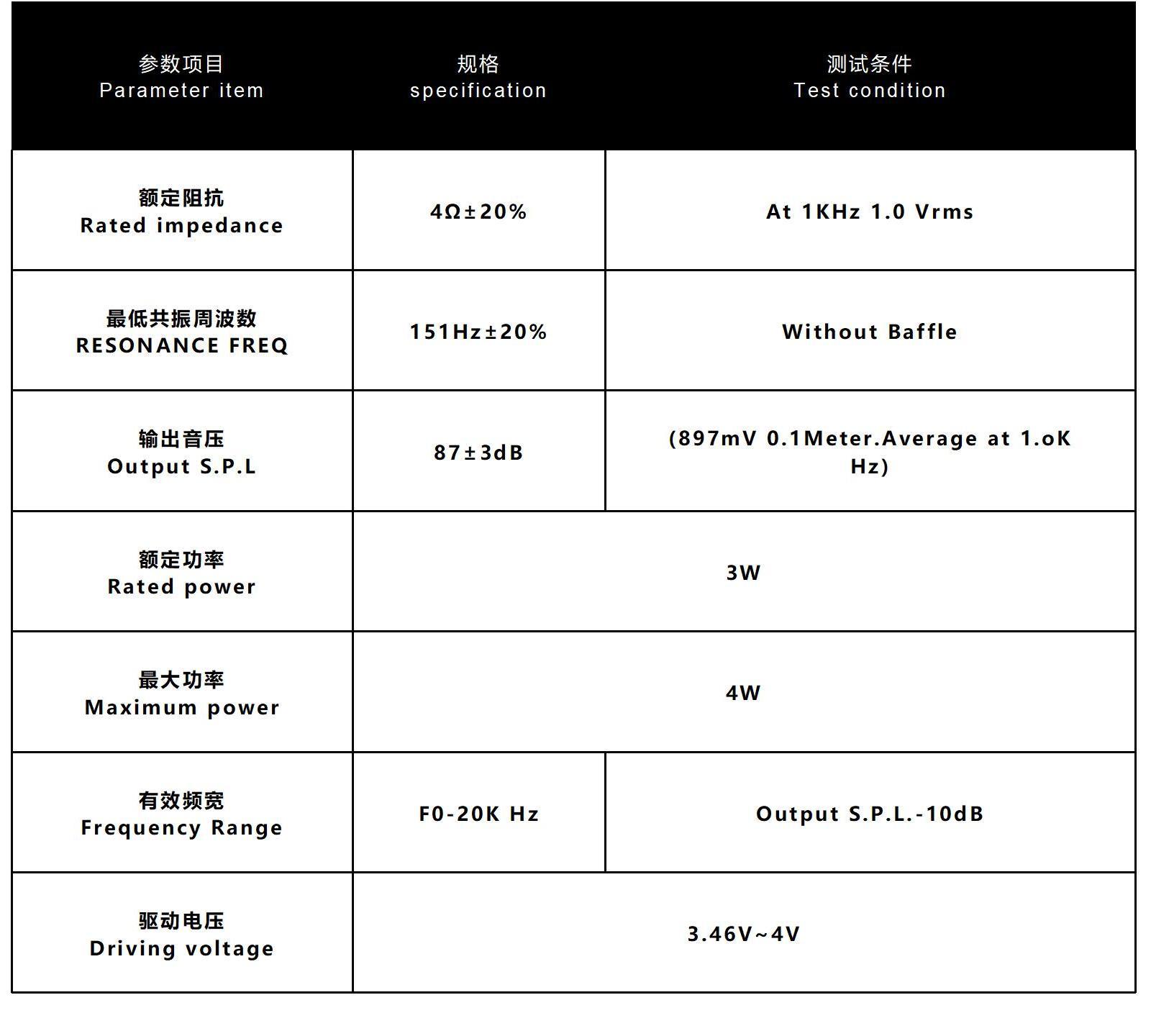 | 参数项目 Parameter item | 规格 specification | 测试条件 Test condition |
|---|---|---|
| 额定阻抗 Rated impedance | 4Ω±20% | At 1KHz 1.0 Vrms |
| 最低共振周波数 RESONANCE FREQ | 151Hz±20% | Without Baffle |
| 输出音压 Output S.P.L | 87±3dB | (897mV 0.1Meter.Average at 1.oK Hz) |
| 额定功率 Rated power | 3W | |
| 最大功率 Maximum power | 4W | |
| 有效频宽 Frequency Range | F0-20K Hz | Output S.P.L.-10dB |
| 驱动电压 Driving voltage | 3.46V~4V | |